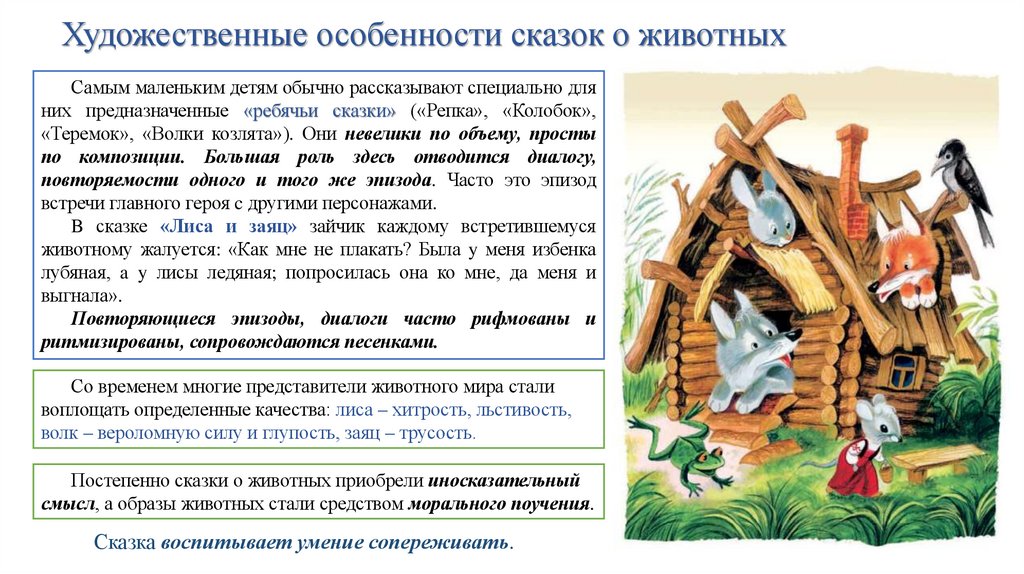 Художественные особенности сказок о животных

Самым маленьким детям обычно рассказывают специально для них предназначенные «ребячьи сказки» («Репка», «Колобок», «Теремок», «Волки козлята»). Они невелики по объему, просты по композиции. Большая роль здесь отводится диалогу, повторяемости одного и того же эпизода. Часто это эпизод встречи главного героя с другими персонажами.

В сказке «Лиса и заяц» зайчик каждому встретившемуся животному жалуется: «Как мне не плакать? Была у меня избенка лубяная, а у лисы ледяная; попросилась она ко мне, да меня и выгнала».

Повторяющиеся эпизоды, диалоги часто рифмованы и ритмизированы, сопровождаются песенками.

Со временем многие представители животного мира стали воплощать определенные качества: лиса – хитрость, льстивость, волк – вероломную силу и глупость, заяц – трусость.

Постепенно сказки о животных приобрели иносказательный смысл, а образы животных стали средством морального поучения.

Сказка воспитывает умение сопереживать.